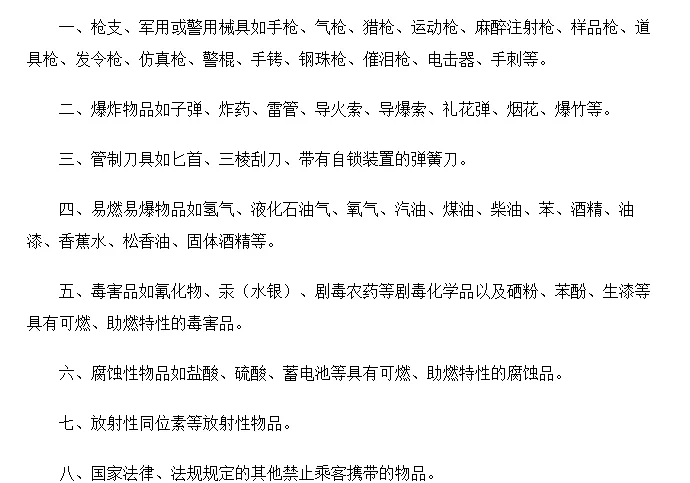 一、枪支、军用或警用械具如手枪、气枪、猎枪、运动枪、麻醉注射枪、样品枪、道具枪、发令枪、仿真枪、警棍、手铐、钢珠枪、催泪枪、电击器、手刺等。

二、爆炸物品如子弹、炸药、雷管、导火索、导爆索、礼花弹、烟花、爆竹等。

三、管制刀具如匕首、三棱刮刀、带有自锁装置的弹簧刀。

四、易燃易爆物品如氢气、液化石油气、氧气、汽油、煤油、柴油、苯、酒精、油漆、香蕉水、松香油、固体酒精等。

五、毒害品如氰化物、汞（水银）、剧毒农药等剧毒化学品以及硒粉、苯酚、生漆等具有可燃、助燃特性的毒害品。

六、腐蚀性物品如盐酸、硫酸、蓄电池等具有可燃、助燃特性的腐蚀品。

七、放射性同位素等放射性物品。

八、国家法律、法规规定的其他禁止乘客携带的物品。